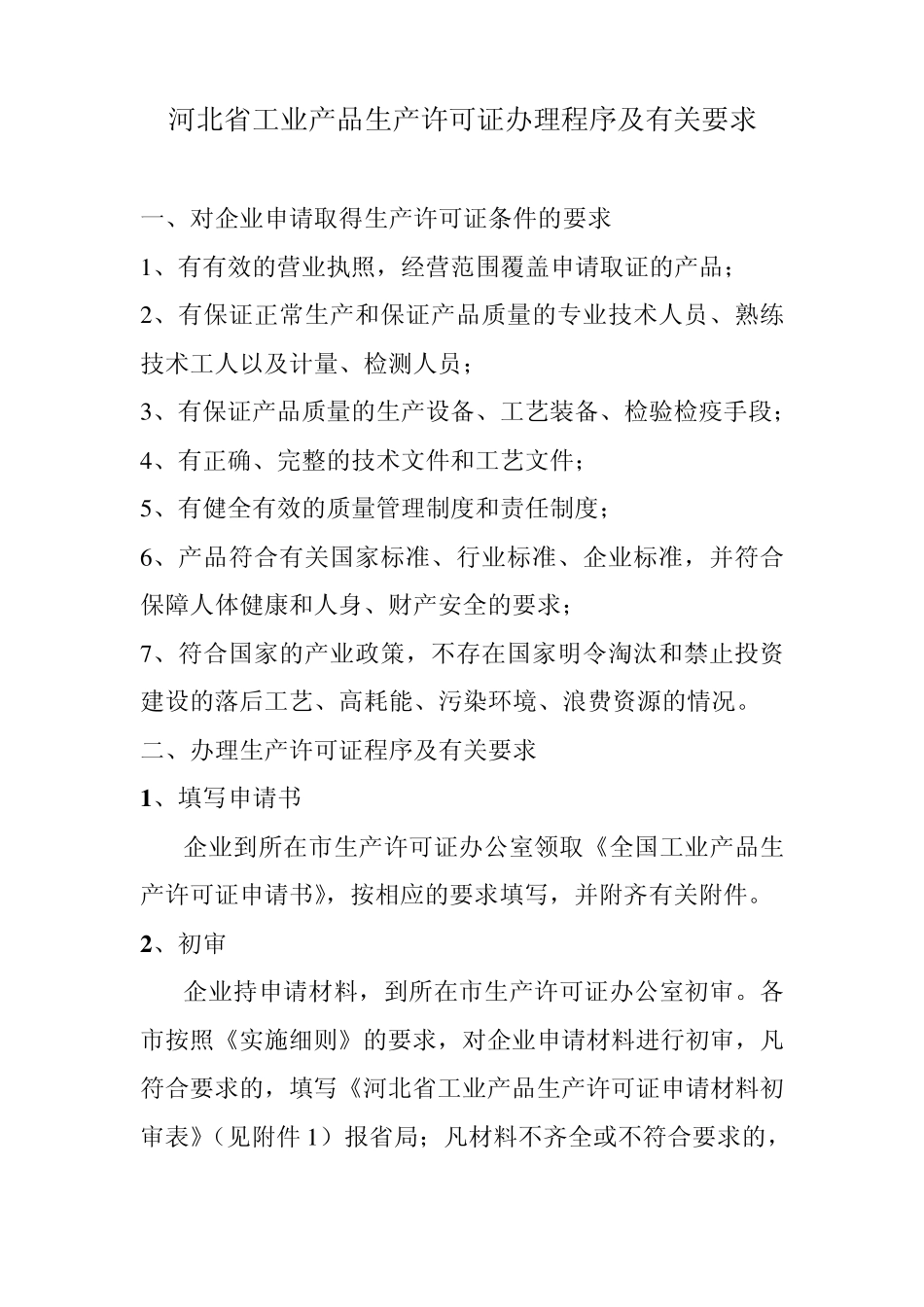 河北省工业产品生产许可证办理程序及有关要求

一、对企业申请取得生产许可证条件的要求

1、有有效的营业执照，经营范围覆盖申请取证的产品；

2、有保证正常生产和保证产品质量的专业技术人员、熟练技术工人以及计量、检测人员；

3、有保证产品质量的生产设备、工艺装备、检验检疫手段；

4、有正确、完整的技术文件和工艺文件；

5、有健全有效的质量管理制度和责任制度；

6、产品符合有关国家标准、行业标准、企业标准，并符合保障人体健康和人身、财产安全的要求；

7、符合国家的产业政策，不存在国家明令淘汰和禁止投资建设的落后工艺、高耗能、污染环境、浪费资源的情况。

二、办理生产许可证程序及有关要求

1、填写申请书

企业到所在市生产许可证办公室领取《全国工业产品生产许可证申请书》，按相应的要求填写，并附齐有关附件。

2、初审

企业持申请材料，到所在市生产许可证办公室初审。各市按照《实施细则》的要求，对企业申请材料进行初审，凡符合要求的，填写《河北省工业产品生产许可证申请材料初审表》（见附件 1）报省局；凡材料不齐全或不符合要求的，